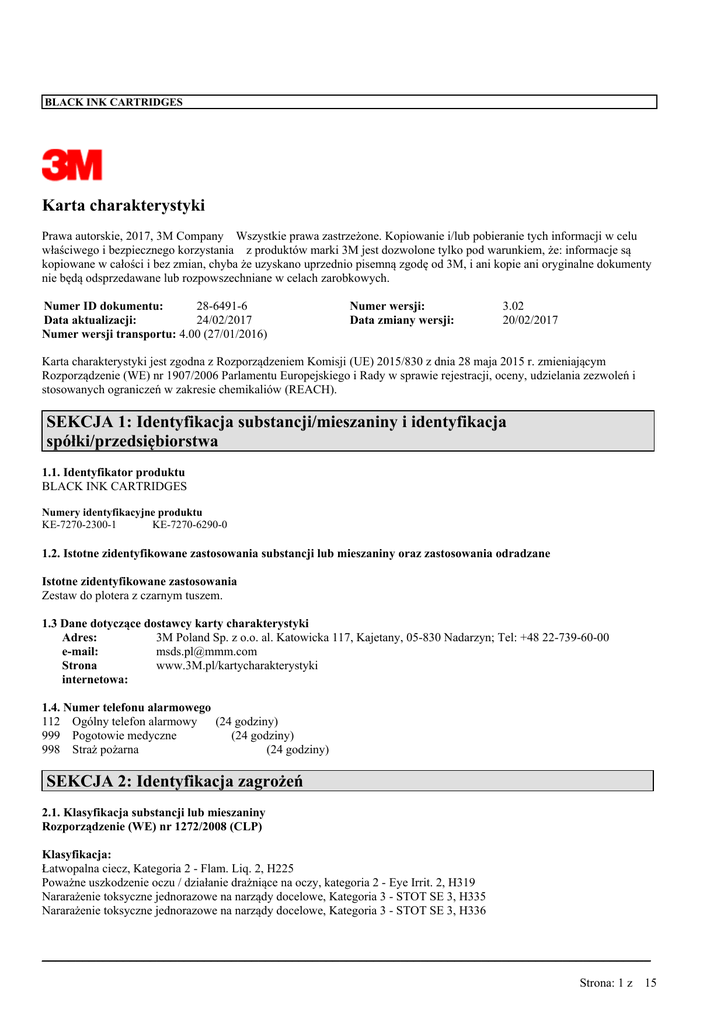 BLACK INK CARTRIDGES

3M

Karta charakterystyki

Prawa autorskie, 2017, 3M Company Wszystkie prawa zastrzeżone. Kopiowanie i/lub pobieranie tych informacji w celu właściwego i bezpiecznego korzystania z produktów marki 3M jest dozwolone tylko pod warunkiem, że: informacje są kopiowane w całości i bez zmian, chyba że uzyskano uprzednio pisemną zgodę od 3M, i ani kopie ani oryginalne dokumenty nie będą odsprzedawane lub rozpowszechniane w celach zarobkowych.

| Numer ID dokumentu: | 28-6491-6 | Numer wersji: | 3.02 |
|---|---|---|---|
| Data aktualizacji: | 24/02/2017 | Data zmiany wersji: | 20/02/2017 |

Numer wersji transportu: 4.00 (27/01/2016)

Karta charakterystyki jest zgodna z Rozporządzeniem Komisji (UE) 2015/830 z dnia 28 maja 2015 r. zmieniającym Rozporządzenie (WE) nr 1907/2006 Parlamentu Europejskiego i Rady w sprawie rejestracji, oceny, udzielania zezwoleń i stosowanych ograniczeń w zakresie chemikaliów (REACH).

SEKCJA 1: Identyfikacja substancji/mieszaniny i identyfikacja spółki/przedsiębiorstwa

1.1. Identyfikator produktu
BLACK INK CARTRIDGES

Numery identyfikacyjne produktu
KE-7270-2300-1 KE-7270-6290-0

1.2. Istotne zidentyfikowane zastosowania substancji lub mieszaniny oraz zastosowania odradzane

Istotne zidentyfikowane zastosowania
Zestaw do plotera z czarnym tuszem.

1.3 Dane dotyczące dostawcy karty charakterystyki
Adres: 3M Poland Sp. z o.o. al. Katowicka 117, Kajetany, 05-830 Nadarzyn; Tel: +48 22-739-60-00
e-mail: msds.pl@mmm.com
Strona internetowa: www.3M.pl/kartycharakterystyki

1.4. Numer telefonu alarmowego
112 Ogólny telefon alarmowy (24 godziny)
999 Pogotowie medyczne (24 godziny)
998 Straż pożarna (24 godziny)

SEKCJA 2: Identyfikacja zagrożeń

2.1. Klasyfikacja substancji lub mieszaniny
Rozporządzenie (WE) nr 1272/2008 (CLP)

Klasyfikacja:
Łatwopalna ciecz, Kategoria 2 - Flam. Liq. 2, H225
Poważne uszkodzenie oczu / działanie drażniące na oczy, kategoria 2 - Eye Irrit. 2, H319
Nararażenie toksyczne jednorazowe na narządy docelowe, Kategoria 3 - STOT SE 3, H335
Nararażenie toksyczne jednorazowe na narządy docelowe, Kategoria 3 - STOT SE 3, H336

Strona: 1 z 15